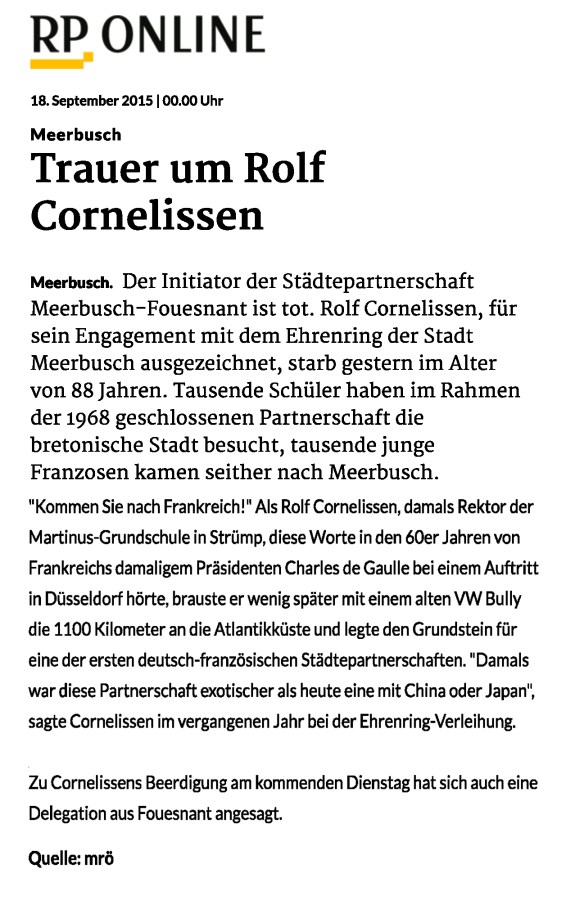 RP ONLINE

18. September 2015 | 00.00 Uhr

Meerbusch

Trauer um Rolf Cornelissen

Meerbusch. Der Initiator der Städtepartnerschaft Meerbusch-Fouesnant ist tot. Rolf Cornelissen, für sein Engagement mit dem Ehrenring der Stadt Meerbusch ausgezeichnet, starb gestern im Alter von 88 Jahren. Tausende Schüler haben im Rahmen der 1968 geschlossenen Partnerschaft die bretonische Stadt besucht, tausende junge Franzosen kamen seither nach Meerbusch.

"Kommen Sie nach Frankreich!" Als Rolf Cornelissen, damals Rektor der Martinus-Grundschule in Strümp, diese Worte in den 60er Jahren von Frankreichs damaligem Präsidenten Charles de Gaulle bei einem Auftritt in Düsseldorf hörte, brauste er wenig später mit einem alten VW Bully die 1100 Kilometer an die Atlantikküste und legte den Grundstein für eine der ersten deutsch-französischen Städtepartnerschaften. "Damals war diese Partnerschaft exotischer als heute eine mit China oder Japan", sagte Cornelissen im vergangenen Jahr bei der Ehrenring-Verleihung.

Zu Cornelissens Beerdigung am kommenden Dienstag hat sich auch eine Delegation aus Fouesnant angesagt.

Quelle: mrö